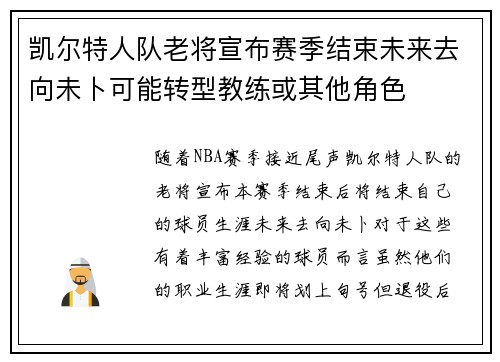 凯尔特人队老将宣布赛季结束未来去向未卜可能转型教练或其他角色

随着NBA赛季接近尾声凯尔特人队的老将宣布本赛季结束后将结束自己的球员生涯未来去向未卜对于这些有着丰富经验的球员而言虽然他们的职业生涯即将划上句号但退役后